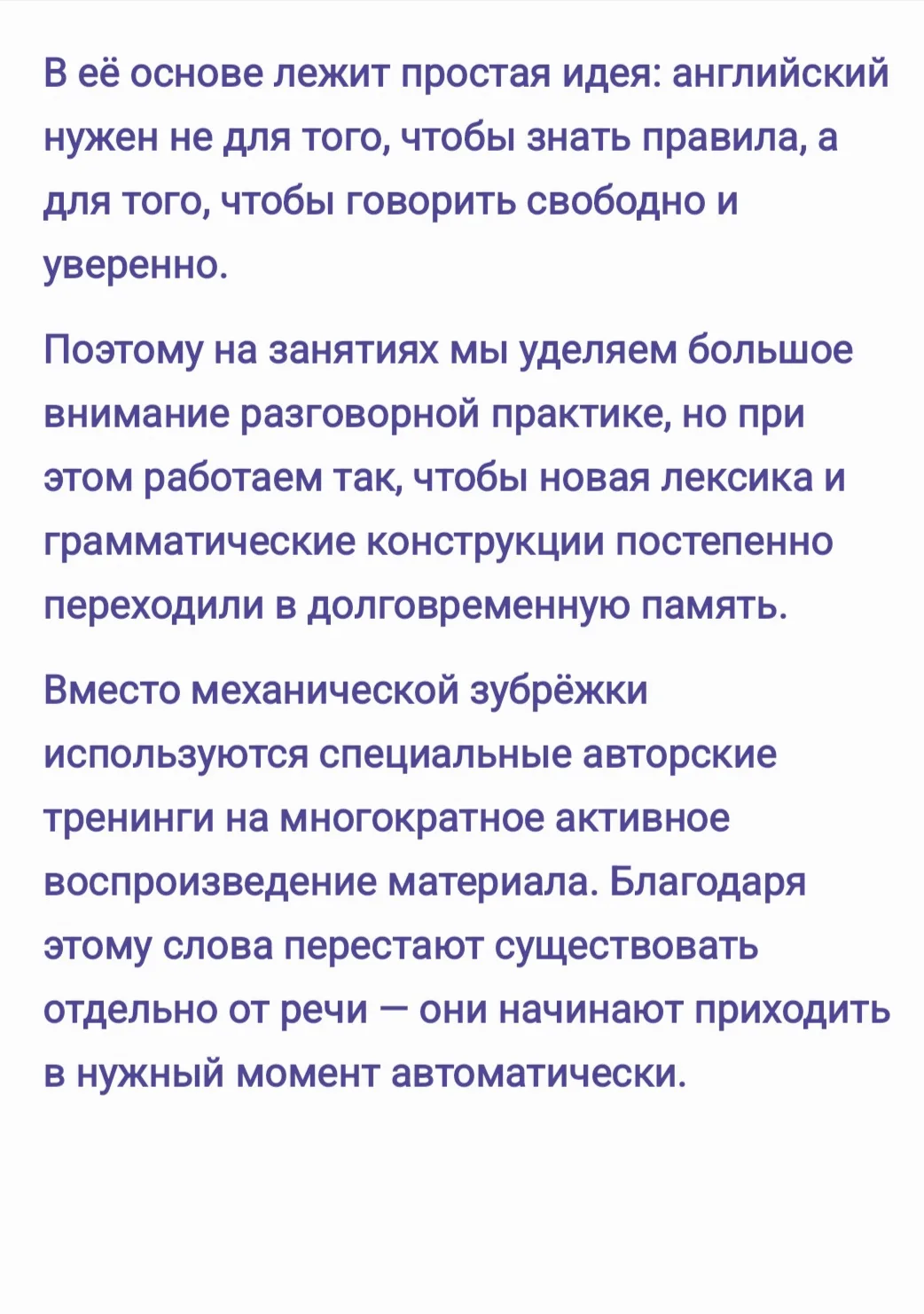 В её основе лежит простая идея: английский нужен не для того, чтобы знать правила, а для того, чтобы говорить свободно и уверенно.

Поэтому на занятиях мы уделяем большое внимание разговорной практике, но при этом работаем так, чтобы новая лексика и грамматические конструкции постепенно переходили в долговременную память.

Вместо механической зубрёжки используются специальные авторские тренинги на многократное активное воспроизведение материала. Благодаря этому слова перестают существовать отдельно от речи — они начинают приходить в нужный момент автоматически.